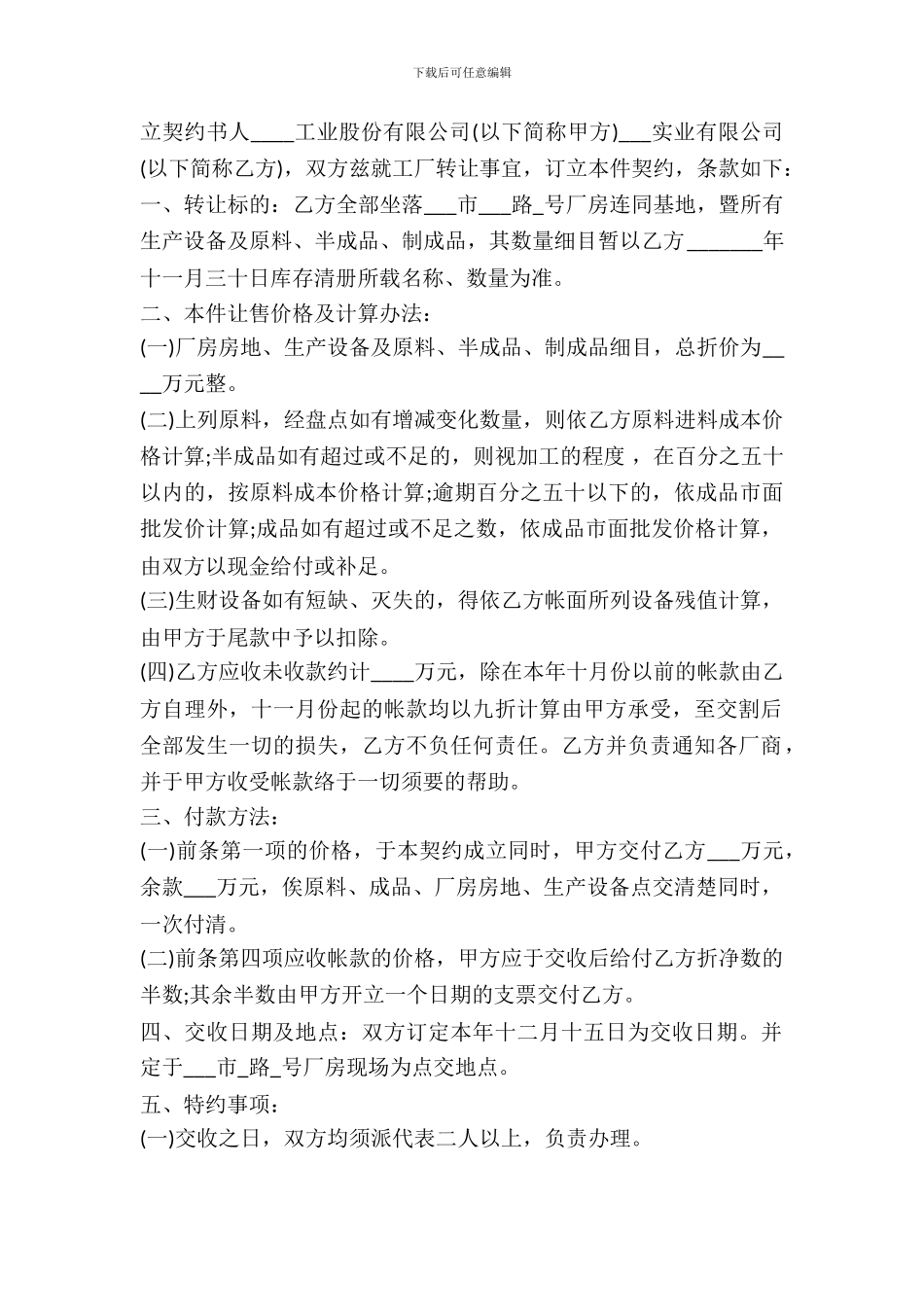 下载后可任意编辑

立契约书人____工业股份有限公司(以下简称甲方)___实业有限公司(以下简称乙方)，双方兹就工厂转让事宜，订立本件契约，条款如下：

一、转让标的：乙方全部坐落___市___路_号厂房连同基地，暨所有生产设备及原料、半成品、制成品，其数量细目暂以乙方_______年十一月三十日库存清册所载名称、数量为准。

二、本件让售价格及计算办法：

(一)厂房房地、生产设备及原料、半成品、制成品细目，总折价为____万元整。

(二)上列原料，经盘点如有增减变化数量，则依乙方原料进料成本价格计算;半成品如有超过或不足的，则视加工的程度，在百分之五十以内的，按原料成本价格计算;逾期百分之五十以下的，依成品市面批发价计算;成品如有超过或不足之数，依成品市面批发价格计算，由双方以现金给付或补足。

(三)生财设备如有短缺、灭失的，得依乙方帐面所列设备残值计算，由甲方于尾款中予以扣除。

(四)乙方应收未收款约计____万元，除在本年十月份以前的帐款由乙方自理外，十一月份起的帐款均以九折计算由甲方承受，至交割后全部发生一切的损失，乙方不负任何责任。乙方并负责通知各厂商，并于甲方收受帐款络于一切须要的帮助。

三、付款方法：

(一)前条第一项的价格，于本契约成立同时，甲方交付乙方___万元，余款___万元，俟原料、成品、厂房房地、生产设备点交清楚同时，一次付清。

(二)前条第四项应收帐款的价格，甲方应于交收后给付乙方折净数的半数;其余半数由甲方开立一个日期的支票交付乙方。

四、交收日期及地点：双方订定本年十二月十五日为交收日期。并定于___市_路_号厂房现场为点交地点。

五、特约事项：

(一)交收之日，双方均须派代表二人以上，负责办理。